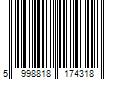 5 998818 174318